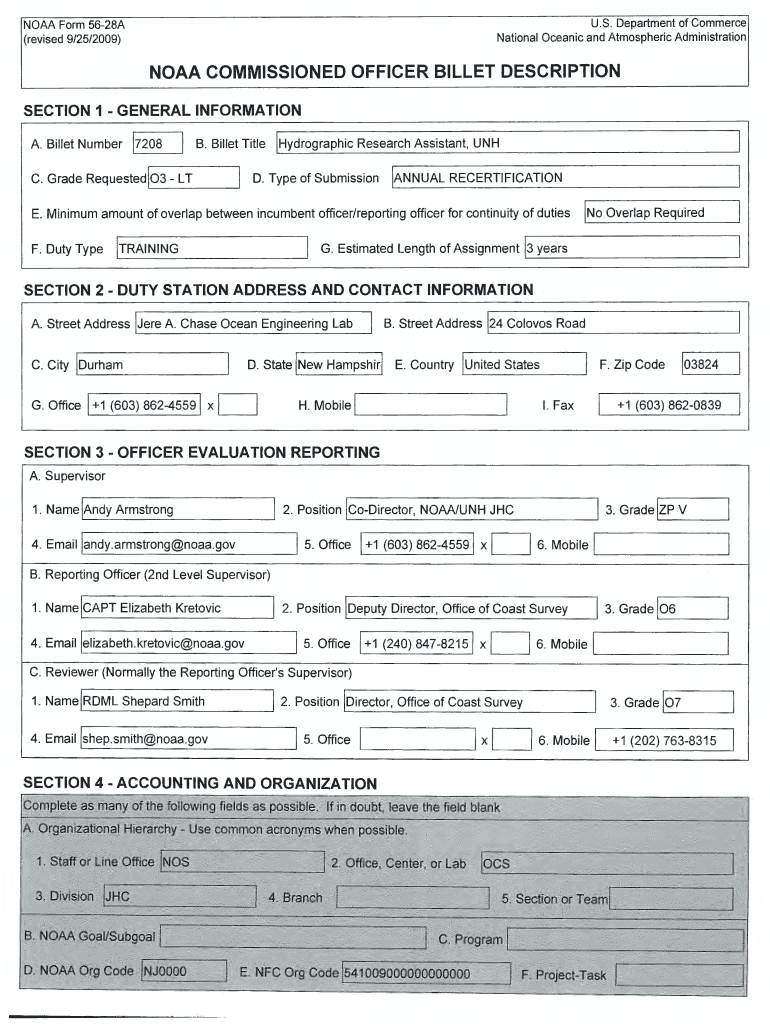 NOAA Form 56-28A
(revised 9/25/2009)

U.S. Department of Commerce
National Oceanic and Atmospheric Administration

NOAA COMMISSIONED OFFICER BILLET DESCRIPTION

SECTION 1 - GENERAL INFORMATION

A. Billet Number 7208 B. Billet Title Hydrographic Research Assistant, UNH

C. Grade Requested O3 - LT D. Type of Submission ANNUAL RECERTIFICATION

E. Minimum amount of overlap between incumbent officer/reporting officer for continuity of duties No Overlap Required

F. Duty Type TRAINING G. Estimated Length of Assignment 3 years

SECTION 2 - DUTY STATION ADDRESS AND CONTACT INFORMATION

A. Street Address Jere A. Chase Ocean Engineering Lab B. Street Address 24 Colovos Road

C. City Durham D. State New Hampshir E. Country United States F. Zip Code 03824

G. Office +1 (603) 862-4559 x H. Mobile I. Fax +1 (603) 862-0839

SECTION 3 - OFFICER EVALUATION REPORTING

A. Supervisor

1. Name Andy Armstrong 2. Position Co-Director, NOAA/UNH JHC 3. Grade ZP V

4. Email andy.armstrong@noaa.gov 5. Office +1 (603) 862-4559 x 6. Mobile

B. Reporting Officer (2nd Level Supervisor)

1. Name CAPT Elizabeth Kretovic 2. Position Deputy Director, Office of Coast Survey 3. Grade O6

4. Email elizabeth.kretovic@noaa.gov 5. Office +1 (240) 847-8215 x 6. Mobile

C. Reviewer (Normally the Reporting Officer's Supervisor)

1. Name RDML Shepard Smith 2. Position Director, Office of Coast Survey 3. Grade O7

4. Email shep.smith@noaa.gov 5. Office x 6. Mobile +1 (202) 763-8315

SECTION 4 - ACCOUNTING AND ORGANIZATION

Complete as many of the following fields as possible. If in doubt, leave the field blank

A. Organizational Hierarchy - Use common acronyms when possible.

1. Staff or Line Office NOS 2. Office, Center, or Lab OCS

3. Division JHC 4. Branch 5. Section or Team

B. NOAA Goal/Subgoal C. Program

D. NOAA Org Code NJ0000 E. NFC Org Code 541009000000000000 F. Project-Task